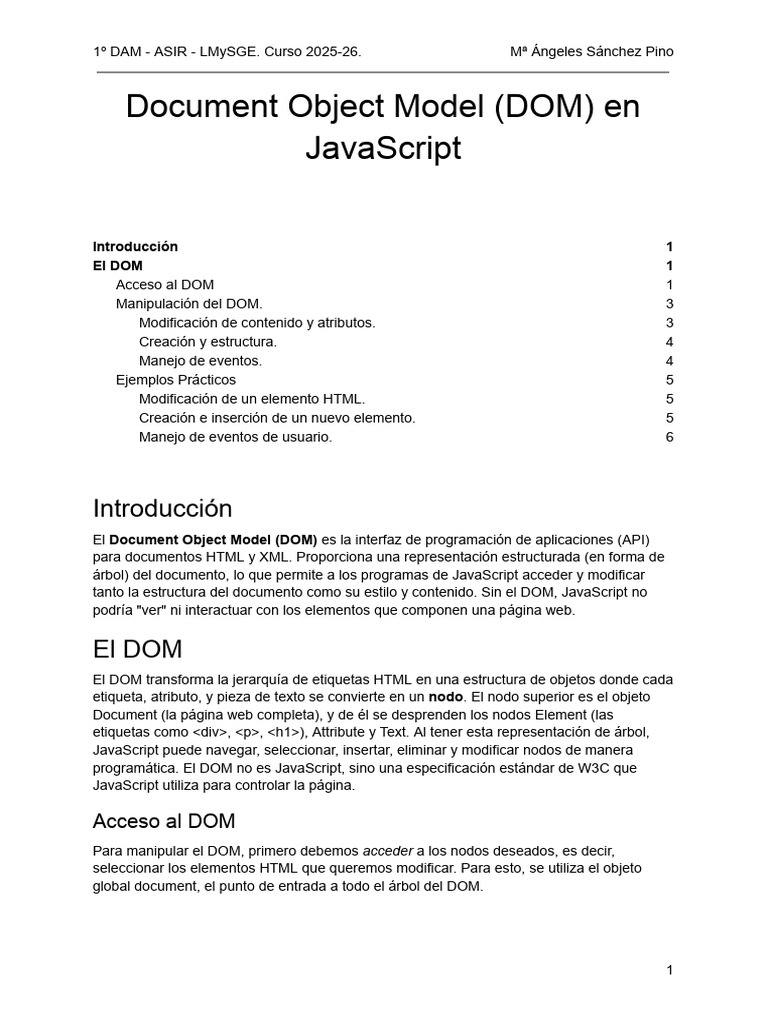 1º DAM - ASIR - LMySGE. Curso 2025-26.

Mª Ángeles Sánchez Pino

Document Object Model (DOM) en JavaScript

Introducción 1
El DOM 1
Acceso al DOM 1
Manipulación del DOM. 3
Modificación de contenido y atributos. 3
Creación y estructura. 4
Manejo de eventos. 4
Ejemplos Prácticos 5
Modificación de un elemento HTML. 5
Creación e inserción de un nuevo elemento. 5
Manejo de eventos de usuario. 6

Introducción

El Document Object Model (DOM) es la interfaz de programación de aplicaciones (API) para documentos HTML y XML. Proporciona una representación estructurada (en forma de árbol) del documento, lo que permite a los programas de JavaScript acceder y modificar tanto la estructura del documento como su estilo y contenido. Sin el DOM, JavaScript no podría "ver" ni interactuar con los elementos que componen una página web.

El DOM

El DOM transforma la jerarquía de etiquetas HTML en una estructura de objetos donde cada etiqueta, atributo, y pieza de texto se convierte en un nodo. El nodo superior es el objeto Document (la página web completa), y de él se desprenden los nodos Element (las etiquetas como <div>, <p>, <h1>), Attribute y Text. Al tener esta representación de árbol, JavaScript puede navegar, seleccionar, insertar, eliminar y modificar nodos de manera programática. El DOM no es JavaScript, sino una especificación estándar de W3C que JavaScript utiliza para controlar la página.

Acceso al DOM

Para manipular el DOM, primero debemos acceder a los nodos deseados, es decir, seleccionar los elementos HTML que queremos modificar. Para esto, se utiliza el objeto global document, el punto de entrada a todo el árbol del DOM.

1